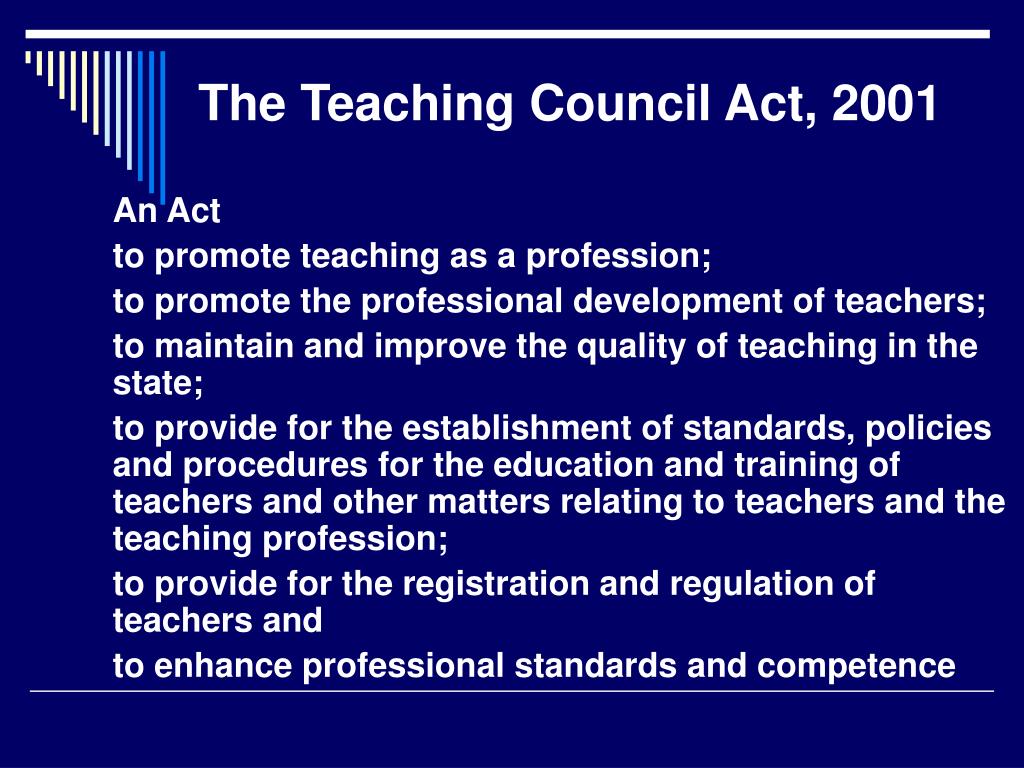 The Teaching Council Act, 2001

An Act

to promote teaching as a profession;

to promote the professional development of teachers;

to maintain and improve the quality of teaching in the state;

to provide for the establishment of standards, policies and procedures for the education and training of teachers and other matters relating to teachers and the teaching profession;

to provide for the registration and regulation of teachers and

to enhance professional standards and competence